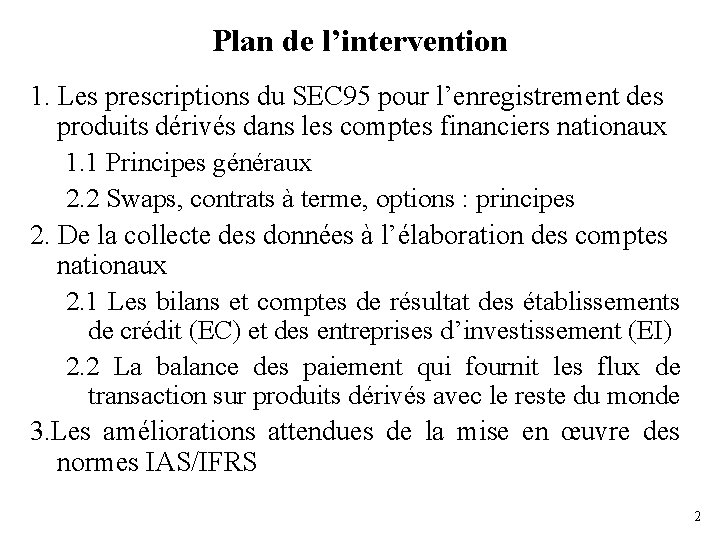 Plan de l’intervention

1. Les prescriptions du SEC95 pour l’enregistrement des produits dérivés dans les comptes financiers nationaux

1.1 Principes généraux

2.2 Swaps, contrats à terme, options : principes

2. De la collecte des données à l’élaboration des comptes nationaux

2.1 Les bilans et comptes de résultat des établissements de crédit (EC) et des entreprises d’investissement (EI)

2.2 La balance des paiement qui fournit les flux de transaction sur produits dérivés avec le reste du monde

3.Les améliorations attendues de la mise en œuvre des normes IAS/IFRS

2